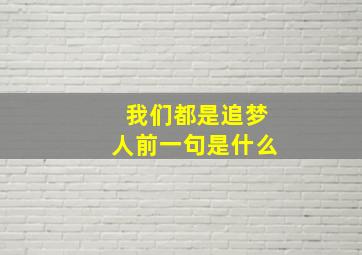 我们都是追梦人前一句是什么